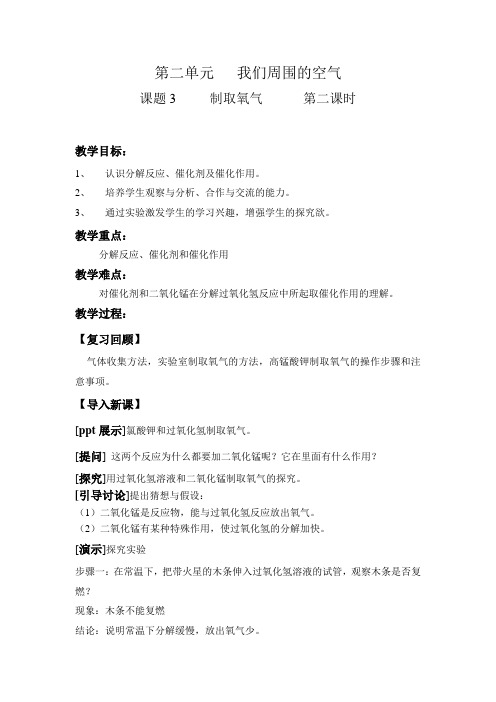 第二单元　我们周围的空气

课题 3　制取氧气　第二课时

教学目标：

1、　认识分解反应、催化剂及催化作用。

2、　培养学生观察与分析、合作与交流的能力。

3、　通过实验激发学生的学习兴趣，增强学生的探究欲。

教学重点：

分解反应、催化剂和催化作用

教学难点：

对催化剂和二氧化锰在分解过氧化氢反应中所起取催化作用的理解。

教学过程：

【复习回顾】

气体收集方法，实验室制取氧气的方法，高锰酸钾制取氧气的操作步骤和注意事项。

【导入新课】

[ppt 展示]氯酸钾和过氧化氢制取氧气。

[提问] 这两个反应为什么都要加二氧化锰呢？它在里面有什么作用？

[探究]用过氧化氢溶液和二氧化锰制取氧气的探究。

[引导讨论]提出猜想与假设：

（1）二氧化锰是反应物，能与过氧化氢反应放出氧气。

（2）二氧化锰有某种特殊作用，使过氧化氢的分解加快。

[演示]探究实验

步骤一：在常温下，把带火星的木条伸入过氧化氢溶液的试管，观察木条是否复燃？

现象：木条不能复燃

结论：说明常温下分解缓慢，放出氧气少。